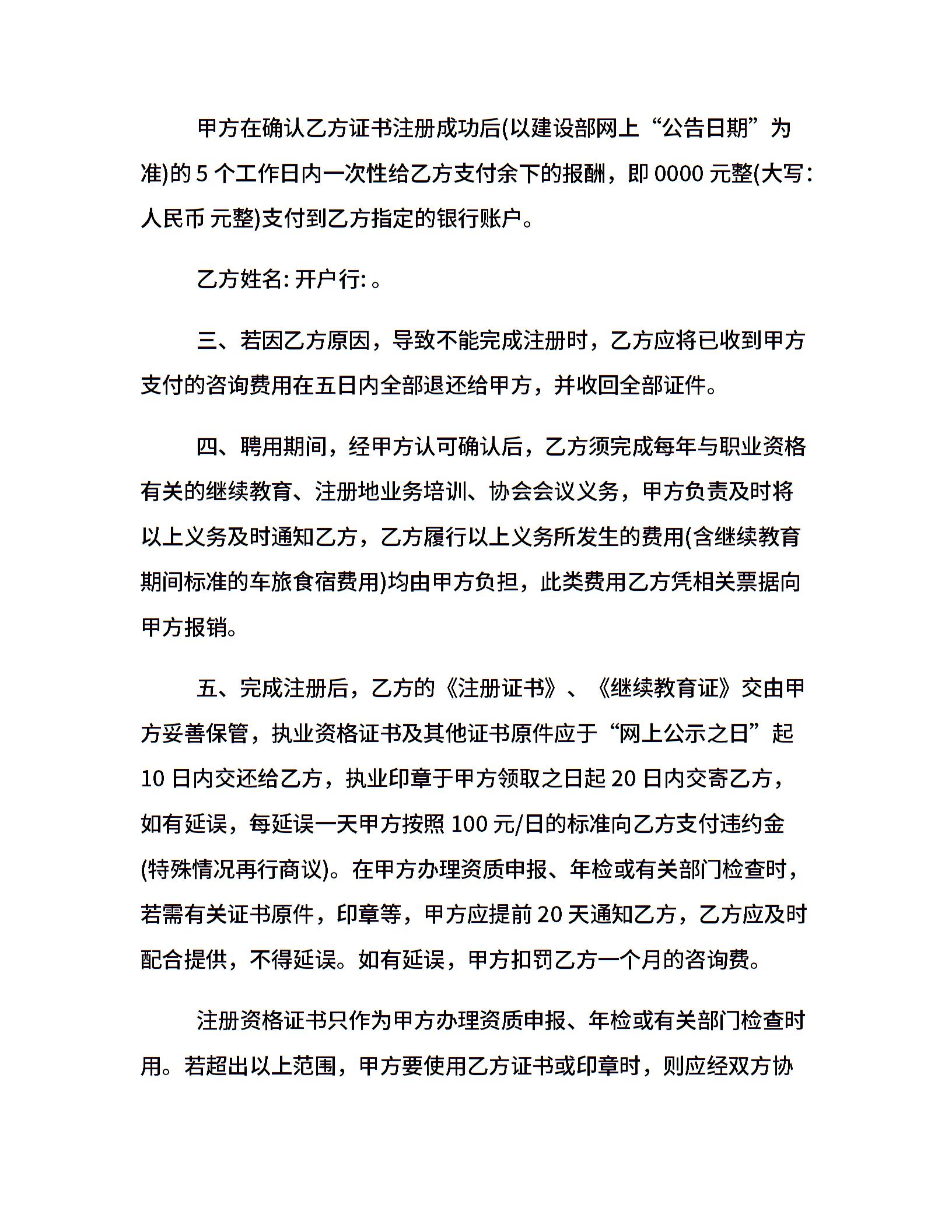 甲方在确认乙方证书注册成功后(以建设部网上“公告日期”为准)的 5 个工作日内一次性给乙方支付余下的报酬，即 0000 元整(大写：人民币 元整)支付到乙方指定的银行账户。

乙方姓名: 开户行: 。

三、若因乙方原因，导致不能完成注册时，乙方应将已收到甲方支付的咨询费用在五日内全部退还给甲方，并收回全部证件。

四、聘用期间，经甲方认可确认后，乙方须完成每年与职业资格有关的继续教育、注册地业务培训、协会会议义务，甲方负责及时将以上义务及时通知乙方，乙方履行以上义务所发生的费用(含继续教育期间标准的车旅食宿费用)均由甲方负担，此类费用乙方凭相关票据向甲方报销。

五、完成注册后，乙方的《注册证书》、《继续教育证》交由甲方妥善保管，执业资格证书及其他证书原件应于“网上公示之日”起 10 日内交还给乙方，执业印章于甲方领取之日起 20 日内交寄乙方，如有延误，每延误一天甲方按照 100 元/日的标准向乙方支付违约金(特殊情况再行商议)。在甲方办理资质申报、年检或有关部门检查时，若需有关证书原件，印章等，甲方应提前 20 天通知乙方，乙方应及时配合提供，不得延误。如有延误，甲方扣罚乙方一个月的咨询费。

注册资格证书只作为甲方办理资质申报、年检或有关部门检查时用。若超出以上范围，甲方要使用乙方证书或印章时，则应经双方协